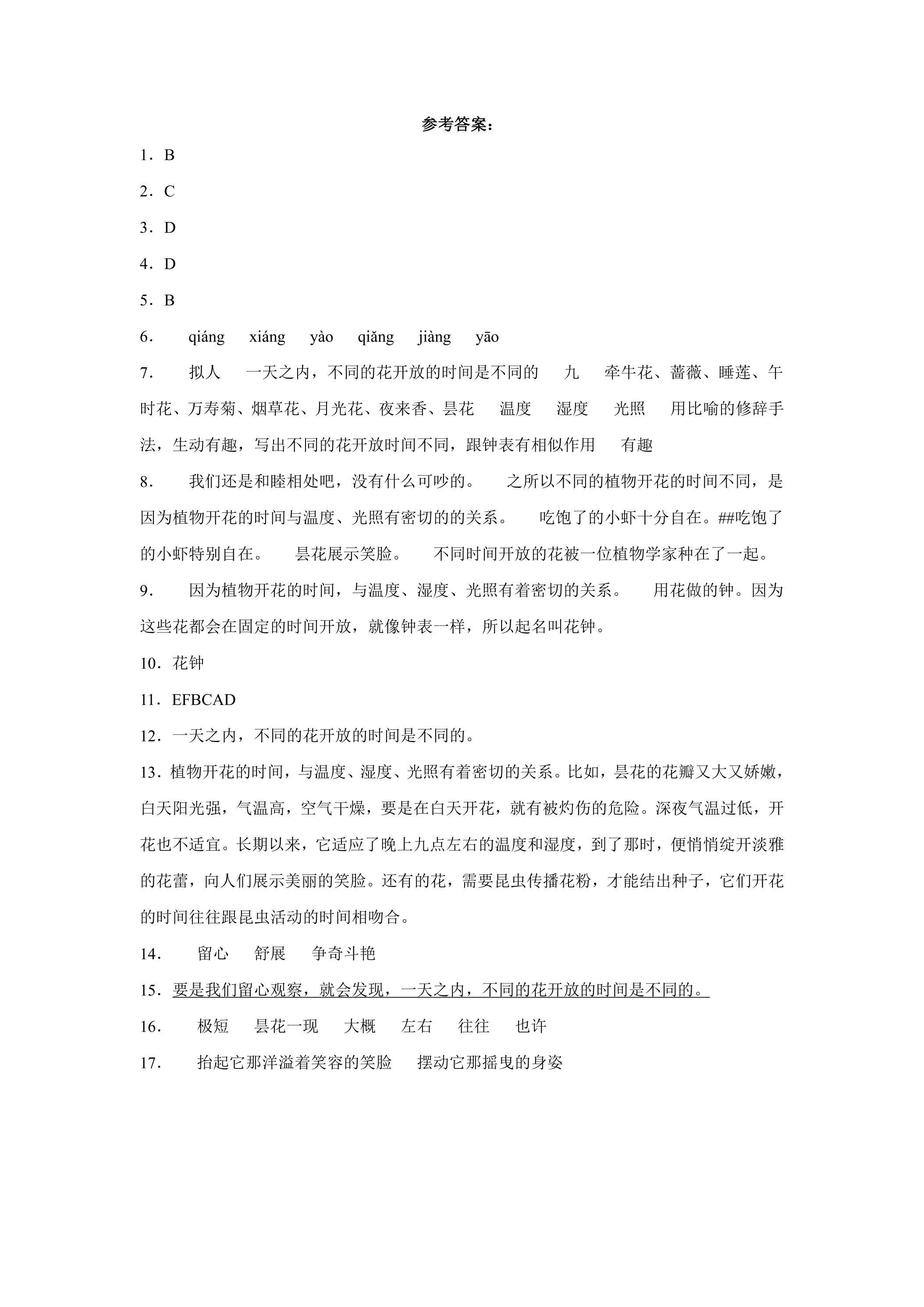 参考答案：

1．B

2．C

3．D

4．D

5．B

6． qiáng xiáng yào qiǎng jiàng yāo

7． 拟人 一天之内，不同的花开放的时间是不同的 九 牵牛花、蔷薇、睡莲、午时花、万寿菊、烟草花、月光花、夜来香、昙花 温度 湿度 光照 用比喻的修辞手法，生动有趣，写出不同的花开放时间不同，跟钟表有相似作用 有趣

8． 我们还是和睦相处吧，没有什么可吵的。 之所以不同的植物开花的时间不同，是因为植物开花的时间与温度、光照有密切的的关系。 吃饱了的小虾十分自在。##吃饱了的小虾特别自在。 昙花展示笑脸。 不同时间开放的花被一位植物学家种在了一起。

9． 因为植物开花的时间，与温度、湿度、光照有着密切的关系。 用花做的钟。因为这些花都会在固定的时间开放，就像钟表一样，所以起名叫花钟。

10．花钟

11．EFBCAD

12．一天之内，不同的花开放的时间是不同的。

13．植物开花的时间，与温度、湿度、光照有着密切的关系。比如，昙花的花瓣又大又娇嫩，白天阳光强，气温高，空气干燥，要是在白天开花，就有被灼伤的危险。深夜气温过低，开花也不适宜。长期以来，它适应了晚上九点左右的温度和湿度，到了那时，便悄悄绽开淡雅的花蕾，向人们展示美丽的笑脸。还有的花，需要昆虫传播花粉，才能结出种子，它们开花的时间往往跟昆虫活动的时间相吻合。

14． 留心 舒展 争奇斗艳

15．要是我们留心观察，就会发现，一天之内，不同的花开放的时间是不同的。

16． 极短 昙花一现 大概 左右 往往 也许

17． 抬起它那洋溢着笑容的笑脸 摆动它那摇曳的身姿